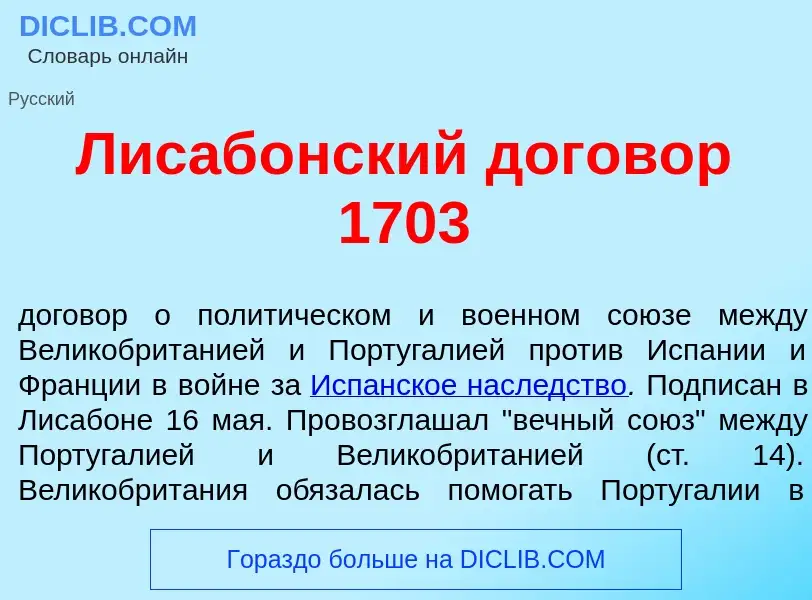 DICLIB.COM
Словарь онлайн

Русский

Лисабонский договор 1703

договор о политическом и военном союзе между Великобританией и Португалией против Испании и Франции в войне за Испанское наследство. Подписан в Лисабоне 16 мая. Провозглашал "вечный союз" между Португалией и Великобританией (ст. 14). Великобритания обязалась помогать Португалии в

Гораздо больше на DICLIB.COM